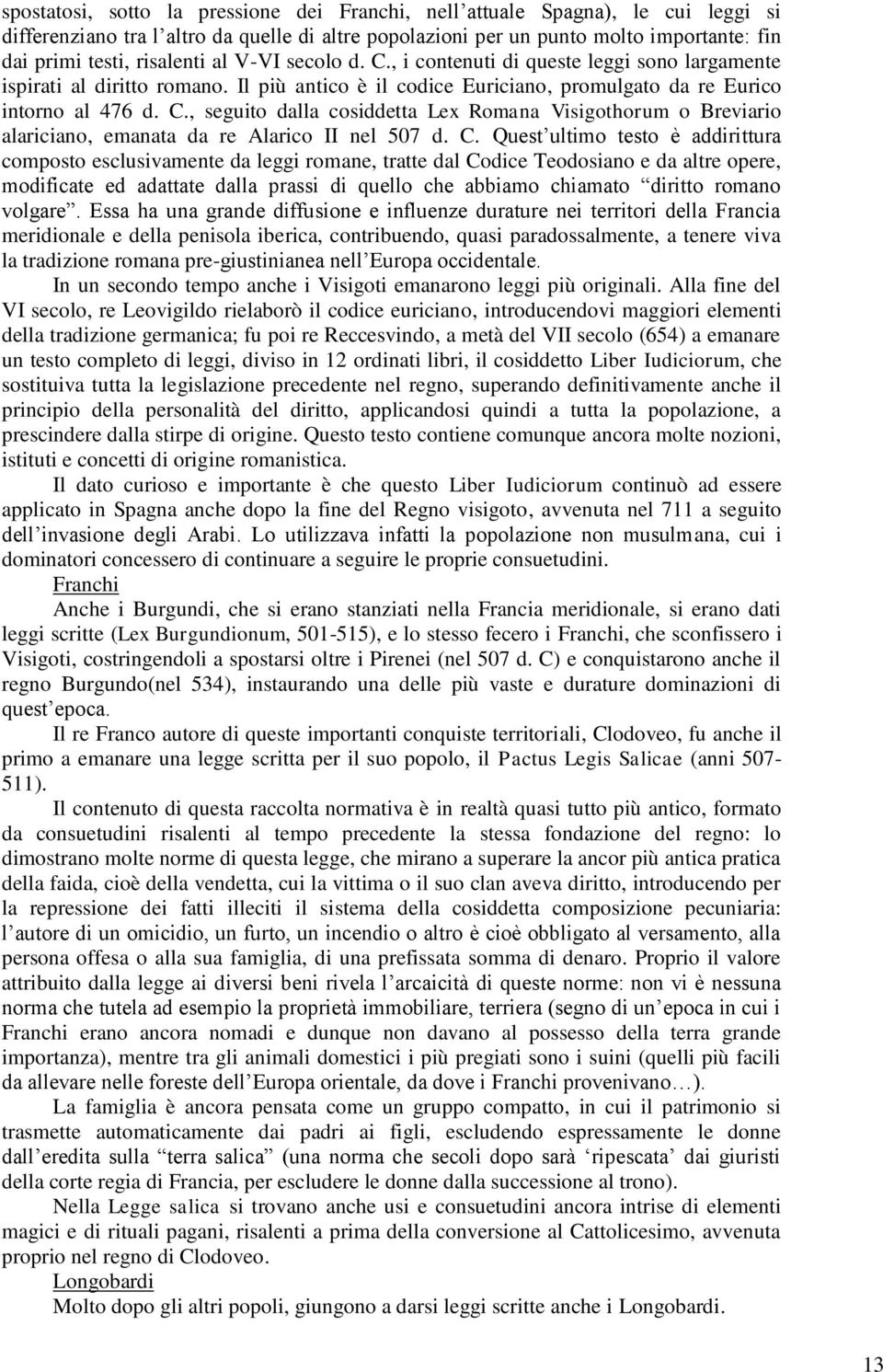 spostatosi, sotto la pressione dei Franchi, nell’attuale Spagna), le cui leggi si differenziano tra l’altro da quelle di altre popolazioni per un punto molto importante: fin dai primi testi, risalenti al V-VI secolo d. C., i contenuti di queste leggi sono largamente ispirati al diritto romano. Il più antico è il codice Euriciano, promulgato da re Eurico intorno al 476 d. C., seguito dalla cosiddetta Lex Romana Visigothorum o Breviario alariciano, emanata da re Alarico II nel 507 d. C. Quest’ultimo testo è addirittura composto esclusivamente da leggi romane, tratte dal Codice Teodosiano e da altre opere, modificate ed adattate dalla prassi di quello che abbiamo chiamato “diritto romano volgare”. Essa ha una grande diffusione e influenze durature nei territori della Francia meridionale e della penisola iberica, contribuendo, quasi paradossalmente, a tenere viva la tradizione romana pre-giustinianea nell’Europa occidentale.

In un secondo tempo anche i Visigoti emanarono leggi più originali. Alla fine del VI secolo, re Leovigildo rielaborò il codice euriciano, introducendovi maggiori elementi della tradizione germanica; fu poi re Reccesvindo, a metà del VII secolo (654) a emanare un testo completo di leggi, diviso in 12 ordinati libri, il cosiddetto Liber Iudiciorum, che sostituiva tutta la legislazione precedente nel regno, superando definitivamente anche il principio della personalità del diritto, applicandosi quindi a tutta la popolazione, a prescindere dalla stirpe di origine. Questo testo contiene comunque ancora molte nozioni, istituti e concetti di origine romanistica.

Il dato curioso e importante è che questo Liber Iudiciorum continuò ad essere applicato in Spagna anche dopo la fine del Regno visigoto, avvenuta nel 711 a seguito dell’invasione degli Arabi. Lo utilizzava infatti la popolazione non musulmana, cui i dominatori concessero di continuare a seguire le proprie consuetudini.

Franchi

Anche i Burgundi, che si erano stanziati nella Francia meridionale, si erano dati leggi scritte (Lex Burgundionum, 501-515), e lo stesso fecero i Franchi, che sconfissero i Visigoti, costringendoli a spostarsi oltre i Pirenei (nel 507 d. C) e conquistarono anche il regno Burgundo(nel 534), instaurando una delle più vaste e durature dominazioni di quest’epoca.

Il re Franco autore di queste importanti conquiste territoriali, Clodoveo, fu anche il primo a emanare una legge scritta per il suo popolo, il Pactus Legis Salicae (anni 507-511).

Il contenuto di questa raccolta normativa è in realtà quasi tutto più antico, formato da consuetudini risalenti al tempo precedente la stessa fondazione del regno: lo dimostrano molte norme di questa legge, che mirano a superare la ancor più antica pratica della faida, cioè della vendetta, cui la vittima o il suo clan aveva diritto, introducendo per la repressione dei fatti illeciti il sistema della cosiddetta composizione pecuniaria: l’autore di un omicidio, un furto, un incendio o altro è cioè obbligato al versamento, alla persona offesa o alla sua famiglia, di una prefissata somma di denaro. Proprio il valore attribuito dalla legge ai diversi beni rivela l’arcaicità di queste norme: non vi è nessuna norma che tutela ad esempio la proprietà immobiliare, terriera (segno di un’epoca in cui i Franchi erano ancora nomadi e dunque non davano al possesso della terra grande importanza), mentre tra gli animali domestici i più pregiati sono i suini (quelli più facili da allevare nelle foreste dell’Europa orientale, da dove i Franchi provenivano…).

La famiglia è ancora pensata come un gruppo compatto, in cui il patrimonio si trasmette automaticamente dai padri ai figli, escludendo espressamente le donne dall’eredita sulla “terra salica” (una norma che secoli dopo sarà ‘ripescata’ dai giuristi della corte regia di Francia, per escludere le donne dalla successione al trono).

Nella Legge salica si trovano anche usi e consuetudini ancora intrise di elementi magici e di rituali pagani, risalenti a prima della conversione al Cattolicesimo, avvenuta proprio nel regno di Clodoveo.

Longobardi

Molto dopo gli altri popoli, giungono a darsi leggi scritte anche i Longobardi.

13